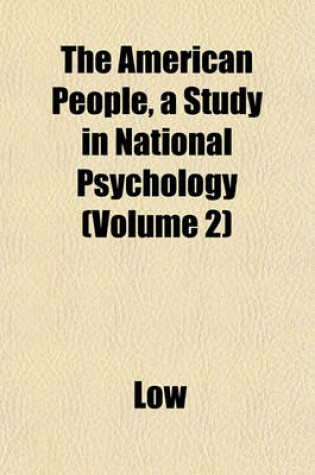 The American People, a Study in National Psychology (Volume 2)

Low